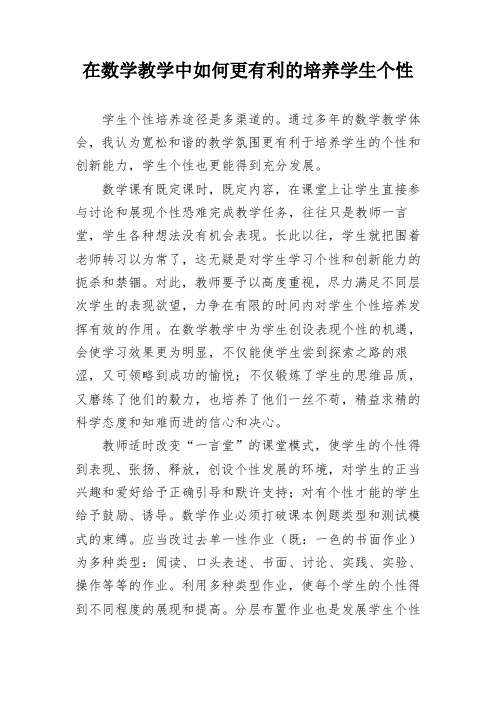 在数学教学中如何更有利的培养学生个性

学生个性培养途径是多渠道的。通过多年的数学教学体会，我认为宽松和谐的教学氛围更有利于培养学生的个性和创新能力，学生个性也更能得到充分发展。

数学课有既定课时，既定内容，在课堂上让学生直接参与讨论和展现个性恐难完成教学任务，往往只是教师一言堂，学生各种想法没有机会表现。长此以往，学生就把围着老师转习以为常了，这无疑是对学生学习个性和创新能力的扼杀和禁锢。对此，教师要予以高度重视，尽力满足不同层次学生的表现欲望，力争在有限的时间内对学生个性培养发挥有效的作用。在数学教学中为学生创设表现个性的机遇，会使学习效果更为明显，不仅能使学生尝到探索之路的艰涩，又可领略到成功的愉悦；不仅锻炼了学生的思维品质，又磨练了他们的毅力，也培养了他们一丝不苟，精益求精的科学态度和知难而进的信心和决心。

教师适时改变“一言堂”的课堂模式，使学生的个性得到表现、张扬、释放，创设个性发展的环境，对学生的正当兴趣和爱好给予正确引导和默许支持；对有个性才能的学生给予鼓励、诱导。数学作业必须打破课本例题类型和测试模式的束缚。应当改过去单一性作业（既：一色的书面作业）为多种类型：阅读、口头表述、书面、讨论、实践、实验、操作等等的作业。利用多种类型作业，使每个学生的个性得到不同程度的展现和提高。分层布置作业也是发展学生个性